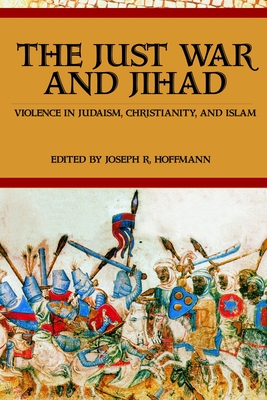 THE JUST WAR AND JIHAD

VIOLENCE IN JUDAISM, CHRISTIANITY, AND ISLAM

EDITED BY JOSEPH R. HOFFMANN